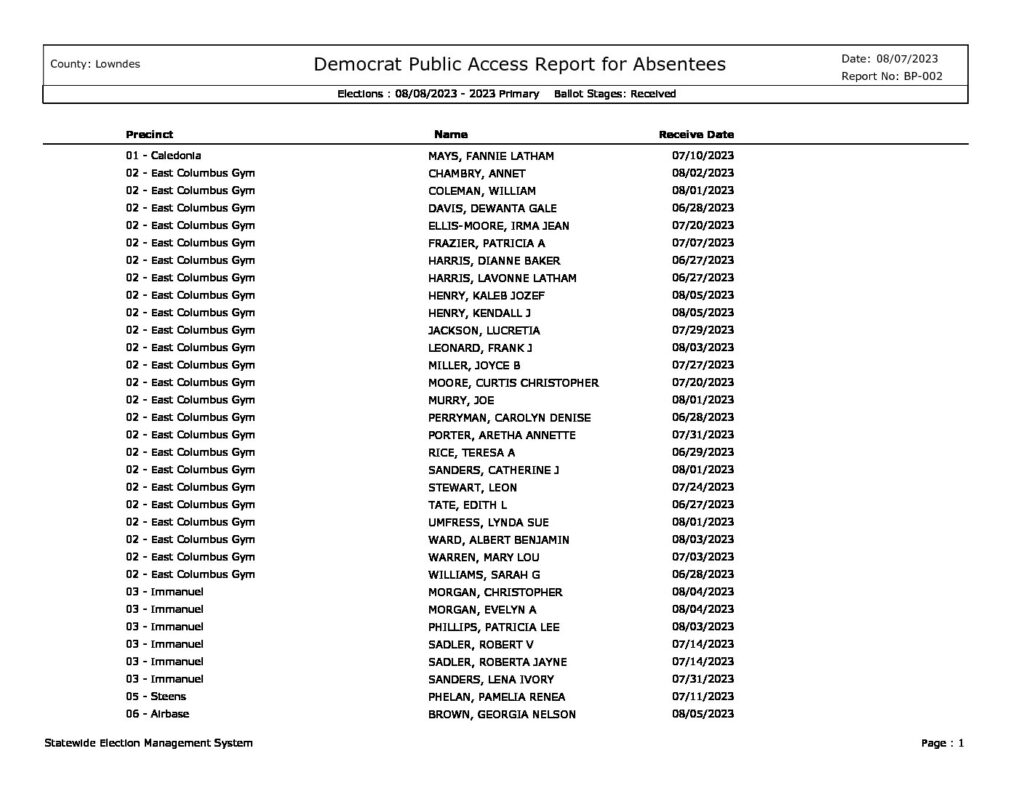 County: Lowndes

Democrat Public Access Report for Absentees

Date: 08/07/2023
Report No: BP-002

Elections : 08/08/2023 - 2023 Primary Ballot Stages: Received

| Precinct | Name | Receive Date |
|---|---|---|
| 01 - Caledonia | MAYS, FANNIE LATHAM | 07/10/2023 |
| 02 - East Columbus Gym | CHAMBRY, ANNET | 08/02/2023 |
| 02 - East Columbus Gym | COLEMAN, WILLIAM | 08/01/2023 |
| 02 - East Columbus Gym | DAVIS, DEWANTA GALE | 06/28/2023 |
| 02 - East Columbus Gym | ELLIS-MOORE, IRMA JEAN | 07/20/2023 |
| 02 - East Columbus Gym | FRAZIER, PATRICIA A | 07/07/2023 |
| 02 - East Columbus Gym | HARRIS, DIANNE BAKER | 06/27/2023 |
| 02 - East Columbus Gym | HARRIS, LAVONNE LATHAM | 06/27/2023 |
| 02 - East Columbus Gym | HENRY, KALEB JOZEF | 08/05/2023 |
| 02 - East Columbus Gym | HENRY, KENDALL J | 08/05/2023 |
| 02 - East Columbus Gym | JACKSON, LUCRETIA | 07/29/2023 |
| 02 - East Columbus Gym | LEONARD, FRANK J | 08/03/2023 |
| 02 - East Columbus Gym | MILLER, JOYCE B | 07/27/2023 |
| 02 - East Columbus Gym | MOORE, CURTIS CHRISTOPHER | 07/20/2023 |
| 02 - East Columbus Gym | MURRY, JOE | 08/01/2023 |
| 02 - East Columbus Gym | PERRYMAN, CAROLYN DENISE | 06/28/2023 |
| 02 - East Columbus Gym | PORTER, ARETHA ANNETTE | 07/31/2023 |
| 02 - East Columbus Gym | RICE, TERESA A | 06/29/2023 |
| 02 - East Columbus Gym | SANDERS, CATHERINE J | 08/01/2023 |
| 02 - East Columbus Gym | STEWART, LEON | 07/24/2023 |
| 02 - East Columbus Gym | TATE, EDITH L | 06/27/2023 |
| 02 - East Columbus Gym | UMFRESS, LYNDA SUE | 08/01/2023 |
| 02 - East Columbus Gym | WARD, ALBERT BENJAMIN | 08/03/2023 |
| 02 - East Columbus Gym | WARREN, MARY LOU | 07/03/2023 |
| 02 - East Columbus Gym | WILLIAMS, SARAH G | 06/28/2023 |
| 03 - Immanuel | MORGAN, CHRISTOPHER | 08/04/2023 |
| 03 - Immanuel | MORGAN, EVELYN A | 08/04/2023 |
| 03 - Immanuel | PHILLIPS, PATRICIA LEE | 08/03/2023 |
| 03 - Immanuel | SADLER, ROBERT V | 07/14/2023 |
| 03 - Immanuel | SADLER, ROBERTA JAYNE | 07/14/2023 |
| 03 - Immanuel | SANDERS, LENA IVORY | 07/31/2023 |
| 05 - Steens | PHELAN, PAMELIA RENEA | 07/11/2023 |
| 06 - Airbase | BROWN, GEORGIA NELSON | 08/05/2023 |

Statewide Election Management System

Page : 1